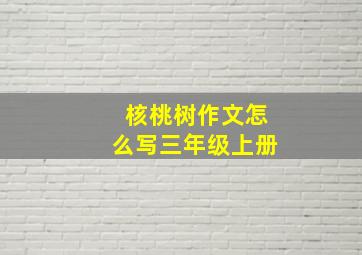 核桃树作文怎么写三年级上册